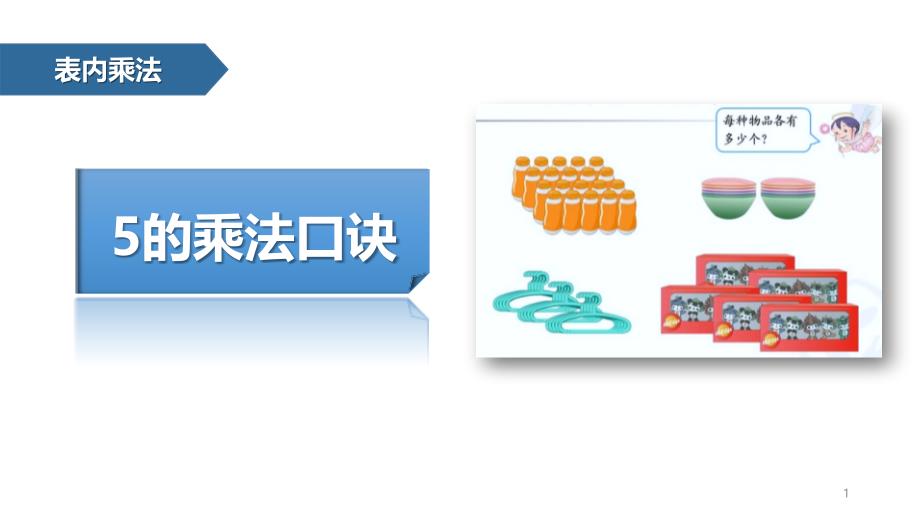 表内乘法

5的乘法口诀

每种物品各有多少个?

1